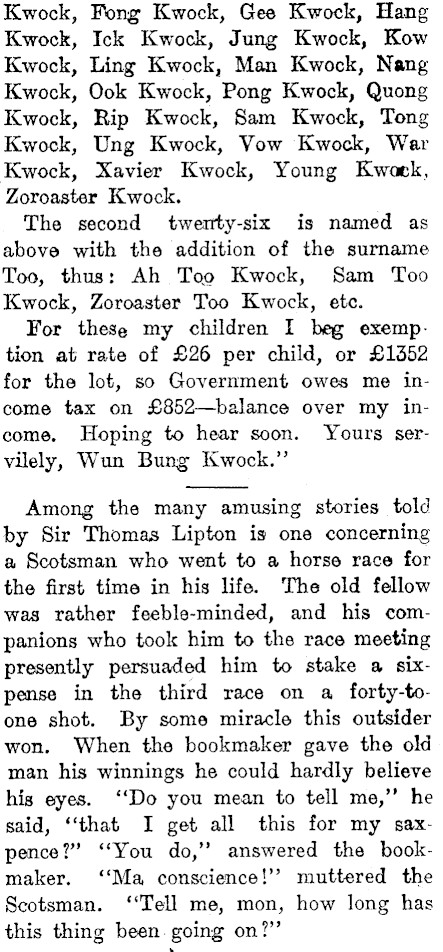 Kwock, Fong Kwock, Gee Kwock, Hang Kwock, Ick Kwock, Jung Kwock, Kow Kwock, Ling Kwock, Man Kwock, Nang Kwock, Ook Kwock, Pong Kwock, Quong Kwock, Rip Kwock, Sam Kwock, Tong Kwock, Ung Kwock, Vow Kwock, War Kwock, Xavier Kwock, Young Kwock, Zoroaster Kwock.

The second twenty-six is named as above with the addition of the surname Too, thus: Ah Too Kwock, Sam Too Kwock, Zoroaster Too Kwock, etc.

For these my children I beg exemption at rate of £26 per child, or £1352 for the lot, so Government owes me income tax on £852—balance over my income. Hoping to hear soon. Yours servilely, Wun Bung Kwock."

Among the many amusing stories told by Sir Thomas Lipton is one concerning a Scotsman who went to a horse race for the first time in his life. The old fellow was rather feeble-minded, and his companions who took him to the race meeting presently persuaded him to stake a sixpense in the third race on a forty-to-one shot. By some miracle this outsider won. When the bookmaker gave the old man his winnings he could hardly believe his eyes. "Do you mean to tell me," he said, "that I get all this for my saxpence?" "You do," answered the bookmaker. "Ma conscience!" muttered the Scotsman. "Tell me, mon, how long has this thing been going on?"